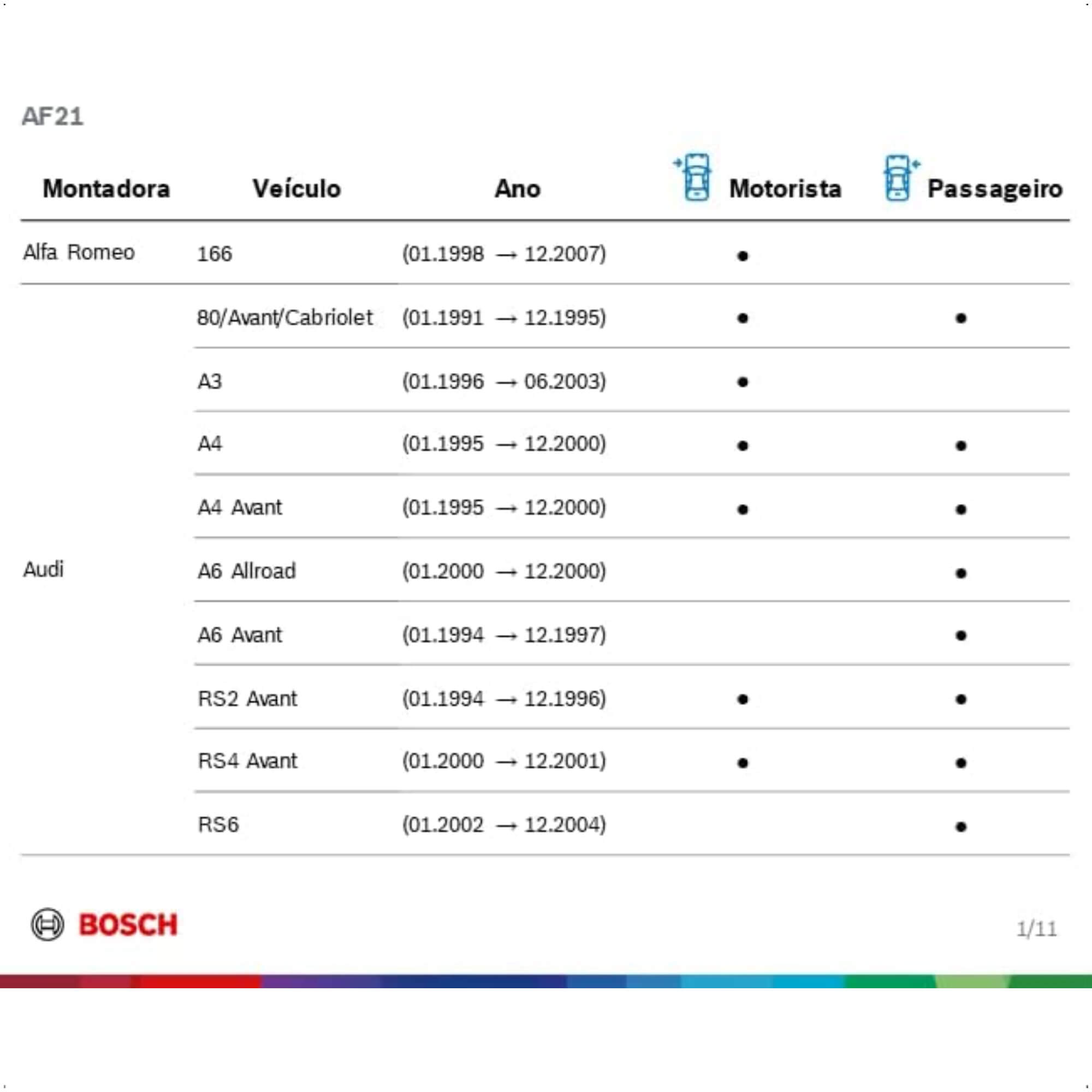 AF21

| Montadora | Veículo | Ano | Motorista | Passageiro |
|---|---|---|---|---|
| Alfa Romeo | 166 | (01.1998 → 12.2007) | • | |
| Audi | 80/Avant/Cabriolet | (01.1991 → 12.1995) | • | • |
| | A3 | (01.1996 → 06.2003) | • | |
| | A4 | (01.1995 → 12.2000) | • | • |
| | A4 Avant | (01.1995 → 12.2000) | • | • |
| | A6 Allroad | (01.2000 → 12.2000) | | • |
| | A6 Avant | (01.1994 → 12.1997) | | • |
| | RS2 Avant | (01.1994 → 12.1996) | • | • |
| | RS4 Avant | (01.2000 → 12.2001) | • | • |
| | RS6 | (01.2002 → 12.2004) | | • |

BOSCH

1/11